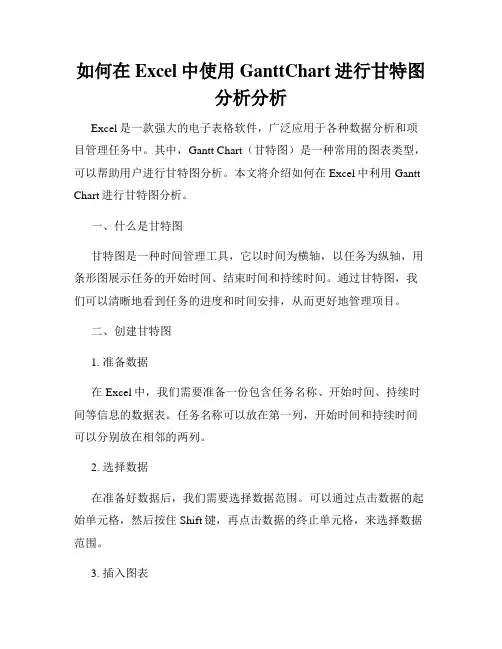 如何在 Excel 中使用 GanttChart 进行甘特图分析分析

Excel 是一款强大的电子表格软件，广泛应用于各种数据分析和项目管理任务中。其中，Gantt Chart（甘特图）是一种常用的图表类型，可以帮助用户进行甘特图分析。本文将介绍如何在 Excel 中利用 Gantt Chart 进行甘特图分析。

一、什么是甘特图

甘特图是一种时间管理工具，它以时间为横轴，以任务为纵轴，用条形图展示任务的开始时间、结束时间和持续时间。通过甘特图，我们可以清晰地看到任务的进度和时间安排，从而更好地管理项目。

二、创建甘特图

1. 准备数据

在 Excel 中，我们需要准备一份包含任务名称、开始时间、持续时间等信息的数据表。任务名称可以放在第一列，开始时间和持续时间可以分别放在相邻的两列。

2. 选择数据

在准备好数据后，我们需要选择数据范围。可以通过点击数据的起始单元格，然后按住 Shift 键，再点击数据的终止单元格，来选择数据范围。

3. 插入图表